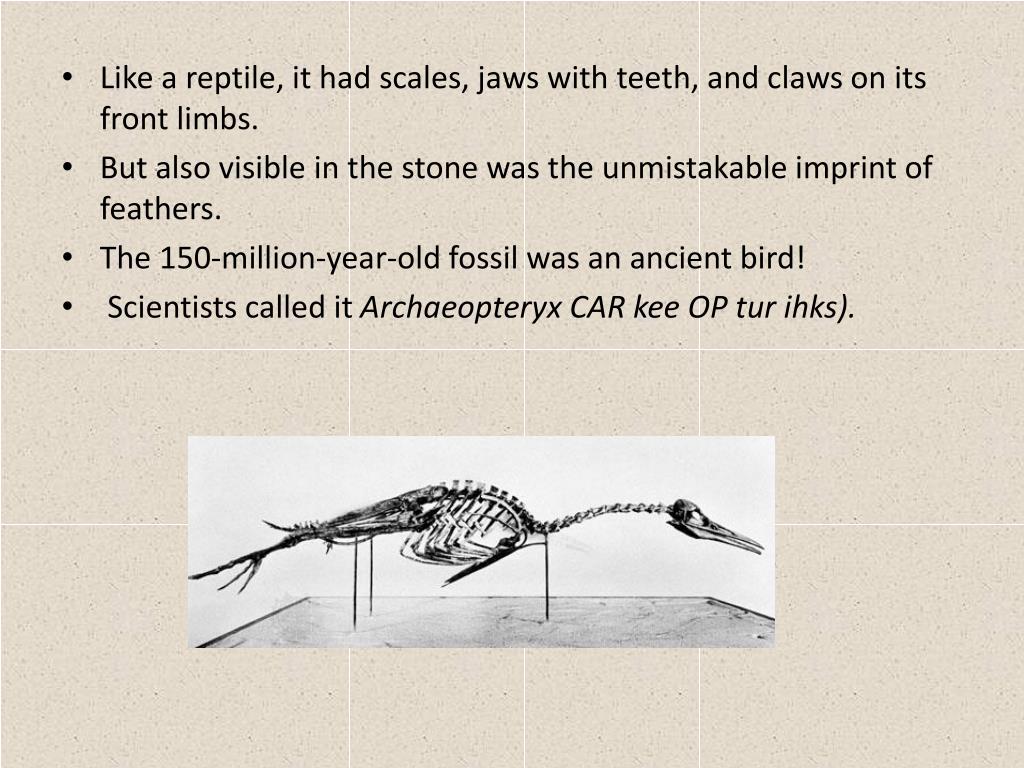 • Like a reptile, it had scales, jaws with teeth, and claws on its front limbs.
• But also visible in the stone was the unmistakable imprint of feathers.
• The 150-million-year-old fossil was an ancient bird!
• Scientists called it Archaeopteryx CAR kee OP tur ihks).